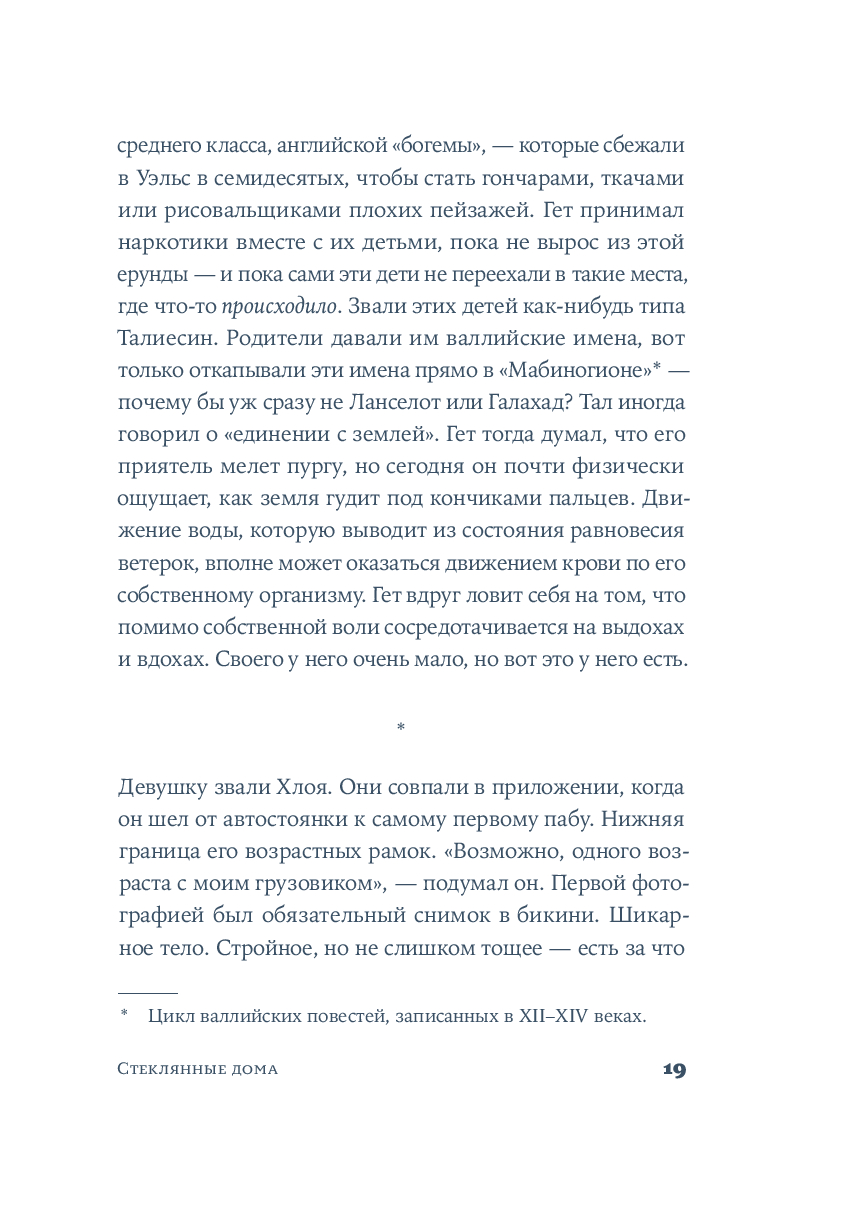 среднего класса, английской «богемы», — которые сбежали в Уэльс в семидесятых, чтобы стать гончарами, ткачами или рисовальщиками плохих пейзажей. Гет принимал наркотики вместе с их детьми, пока не вырос из этой ерунды — и пока сами эти дети не переехали в такие места, где что-то происходило. Звали этих детей как-нибудь типа Талиесин. Родители давали им валлийские имена, вот только откапывали эти имена прямо в «Мабиногионе»* — почему бы уж сразу не Ланселот или Галахад? Тал иногда говорил о «единении с землей». Гет тогда думал, что его приятель мелет пургу, но сегодня он почти физически ощущает, как земля гудит под кончиками пальцев. Движение воды, которую выводит из состояния равновесия ветерок, вполне может оказаться движением крови по его собственному организму. Гет вдруг ловит себя на том, что помимо собственной воли сосредотачивается на выдохах и вдохах. Своего у него очень мало, но вот это у него есть.

*

Девушку звали Хлоя. Они совпали в приложении, когда он шел от автостоянки к самому первому пабу. Нижняя граница его возрастных рамок. «Возможно, одного возраста с моим грузовиком», — подумал он. Первой фотографией был обязательный снимок в бикини. Шикарное тело. Стройное, но не слишком тощее — есть за что

* Цикл валлийских повестей, записанных в XII–XIV веках.

Стеклянные дома

19